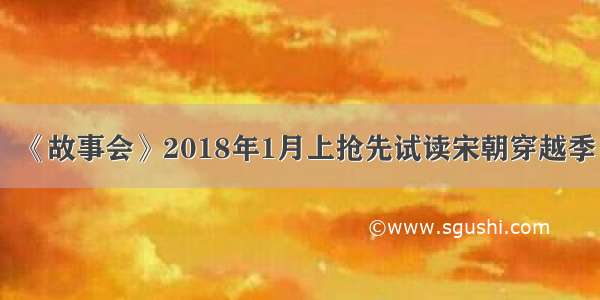 《故事会》2018年1月上抢先试读宋朝穿越季

©www.sgushi.com